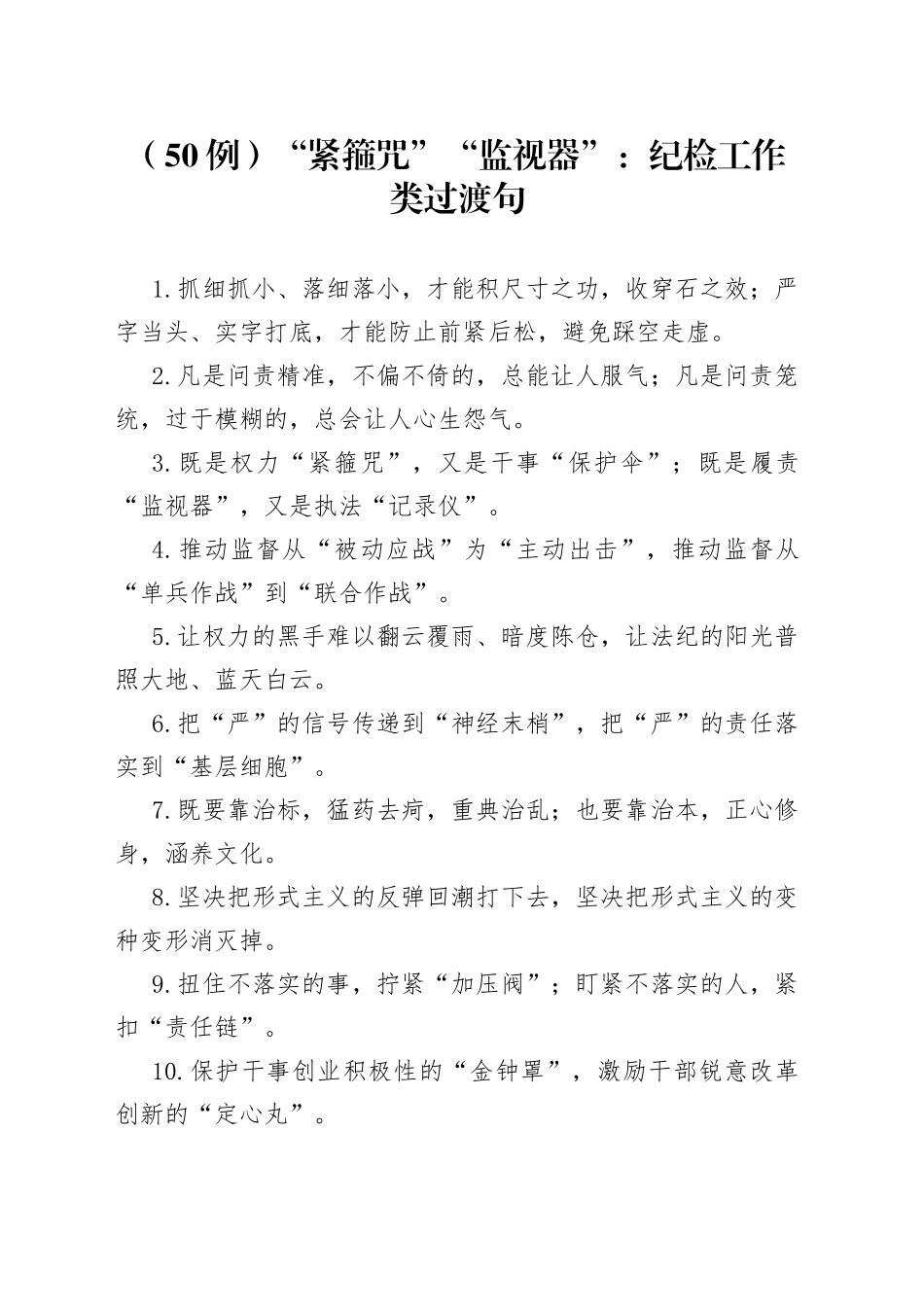 （50例）“紧箍咒”“监视器”：纪检工作类过渡句

1.抓细抓小、落细落小，才能积尺寸之功，收穿石之效；严字当头、实字打底，才能防止前紧后松，避免踩空走虚。

2.凡是问责精准，不偏不倚的，总能让人服气；凡是问责笼统，过于模糊的，总会让人心生怨气。

3.既是权力“紧箍咒”，又是干事“保护伞”；既是履责“监视器”，又是执法“记录仪”。

4.推动监督从“被动应战”为“主动出击”，推动监督从“单兵作战”到“联合作战”。

5.让权力的黑手难以翻云覆雨、暗度陈仓，让法纪的阳光普照大地、蓝天白云。

6.把“严”的信号传递到“神经末梢”，把“严”的责任落实到“基层细胞”。

7.既要靠治标，猛药去疴，重典治乱；也要靠治本，正心修身，涵养文化。

8.坚决把形式主义的反弹回潮打下去，坚决把形式主义的变种变形消灭掉。

9.扭住不落实的事，拧紧“加压阀”；盯紧不落实的人，紧扣“责任链”。

10.保护干事创业积极性的“金钟罩”，激励干部锐意改革创新的“定心丸”。